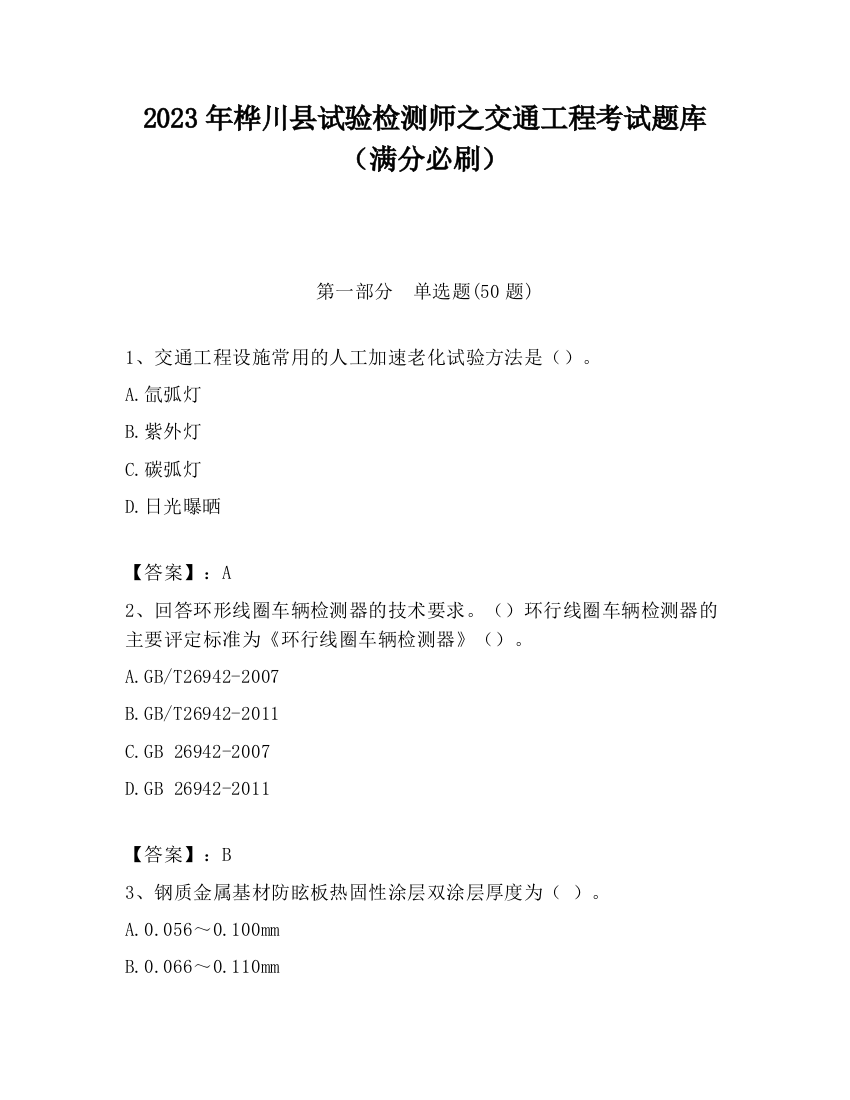 2023 年桦川县试验检测师之交通工程考试题库（满分必刷）

第一部分　单选题(50 题)

1、交通工程设施常用的人工加速老化试验方法是（）。

A.氙弧灯

B.紫外灯

C.碳弧灯

D.日光曝晒

【答案】：A

2、回答环形线圈车辆检测器的技术要求。（）环行线圈车辆检测器的主要评定标准为《环行线圈车辆检测器》（）。

A.GB/T26942-2007

B.GB/T26942-2011

C.GB 26942-2007

D.GB 26942-2011

【答案】：B

3、钢质金属基材防眩板热固性涂层双涂层厚度为（ ）。

A.0.056～0.100mm

B.0.066～0.110mm